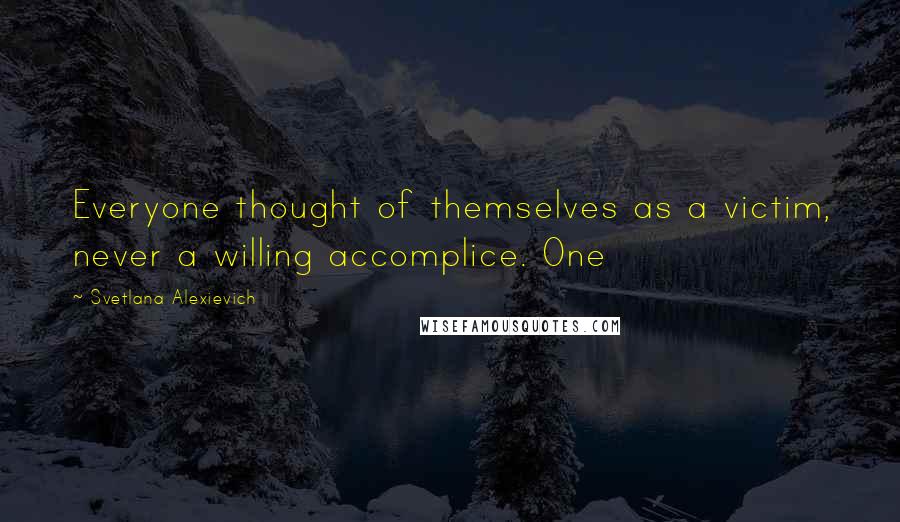 Everyone thought of themselves as a victim, never a willing accomplice. One

~ Svetlana Alexievich

WISEFAMOUSQUOTES.COM